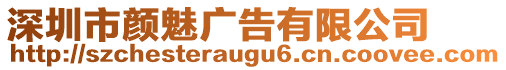 深圳市颜魅广告有限公司
http://szchesteraugu6.cn.coovee.com